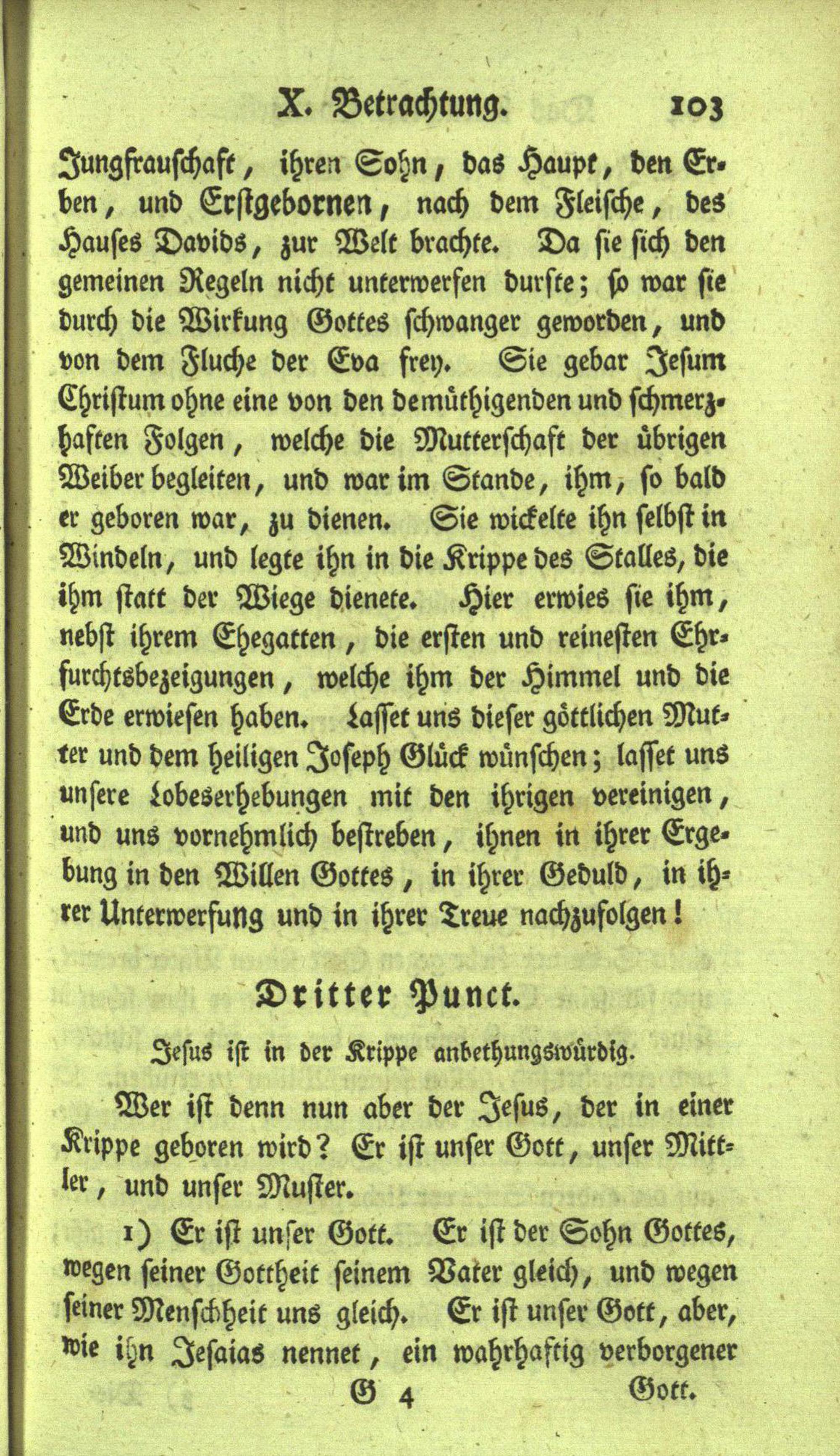 X. Betrachtung. 103

Jungfrauschaft, ihren Sohn, das Haupt, den Erben, und Erstgebornen, nach dem Fleische, des Hauses Davids, zur Welt brachte. Da sie sich den gemeinen Regeln nicht unterwerfen durfte; so war sie durch die Wirkung Gottes schwanger geworden, und von dem Fluche der Eva frey. Sie gebar Jesum Christum ohne eine von den demüthigenden und schmerzhaften Folgen, welche die Mutterschaft der übrigen Weiber begleiten, und war im Stande, ihm, so bald er geboren war, zu dienen. Sie wickelte ihn selbst in Windeln, und legte ihn in die Krippe des Stalles, die ihm statt der Wiege dienete. Hier erwies sie ihm, nebst ihrem Ehegatten, die ersten und reinesten Ehrfurchtsbezeigungen, welche ihm der Himmel und die Erde erwiesen haben. Lasset uns dieser göttlichen Mutter und dem heiligen Joseph Glück wünschen; lasset uns unsere Lobeserhebungen mit den ihrigen vereinigen, und uns vornehmlich bestreben, ihnen in ihrer Ergebung in den Willen Gottes, in ihrer Geduld, in ihrer Unterwerfung und in ihrer Treue nachzufolgen!

Dritter Punct.

Jesus ist in der Krippe anbethungswürdig.

Wer ist denn nun aber der Jesus, der in einer Krippe geboren wird? Er ist unser Gott, unser Mittler, und unser Muster.

1) Er ist unser Gott. Er ist der Sohn Gottes, wegen seiner Gottheit seinem Vater gleich, und wegen seiner Menschheit uns gleich. Er ist unser Gott, aber, wie ihn Jesaias nennet, ein wahrhaftig verborgener

G 4 Gott.